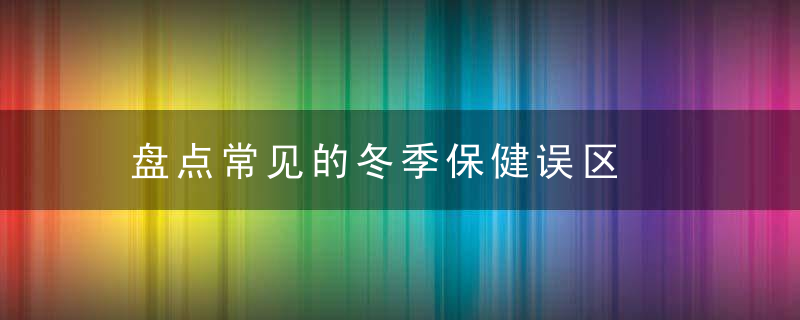 盘点常见的冬季保健误区